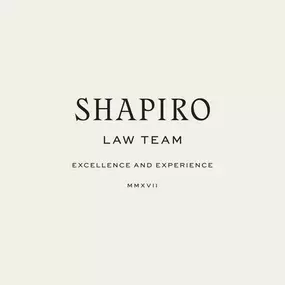 SHAPIRO

LAW TEAM

EXCELLENCE AND EXPERIENCE

MMXVII